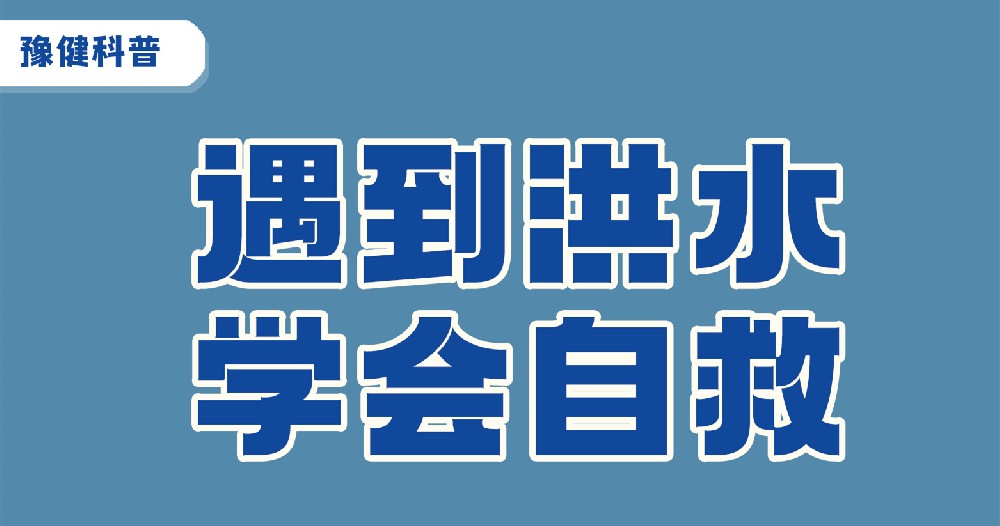 豫健科普

遇到洪水
学会自救